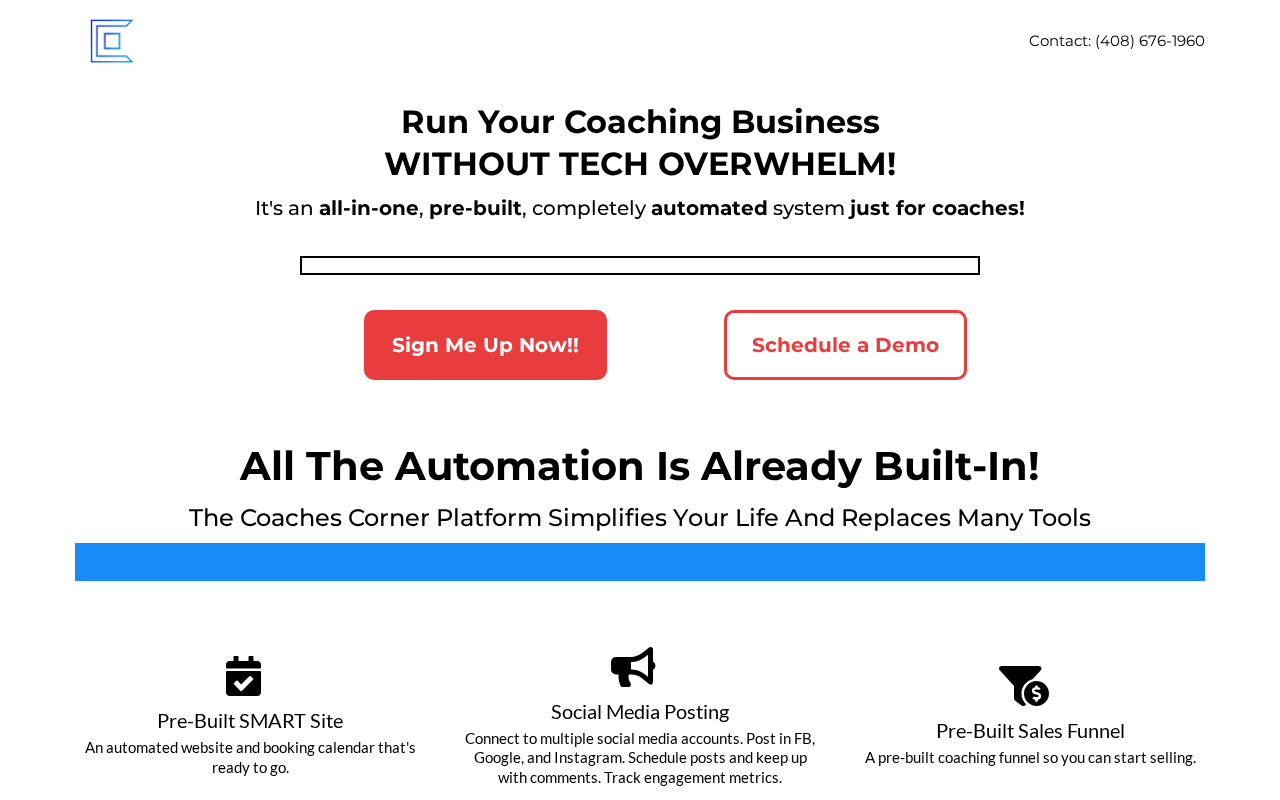 Contact: (408) 676-1960

Run Your Coaching Business
WITHOUT TECH OVERWHELM!

It's an all-in-one, pre-built, completely automated system just for coaches!

Sign Me Up Now!!

Schedule a Demo

All The Automation Is Already Built-In!

The Coaches Corner Platform Simplifies Your Life And Replaces Many Tools

Pre-Built SMART Site

An automated website and booking calendar that's ready to go.

Social Media Posting

Connect to multiple social media accounts. Post in FB, Google, and Instagram. Schedule posts and keep up with comments. Track engagement metrics.

Pre-Built Sales Funnel

A pre-built coaching funnel so you can start selling.